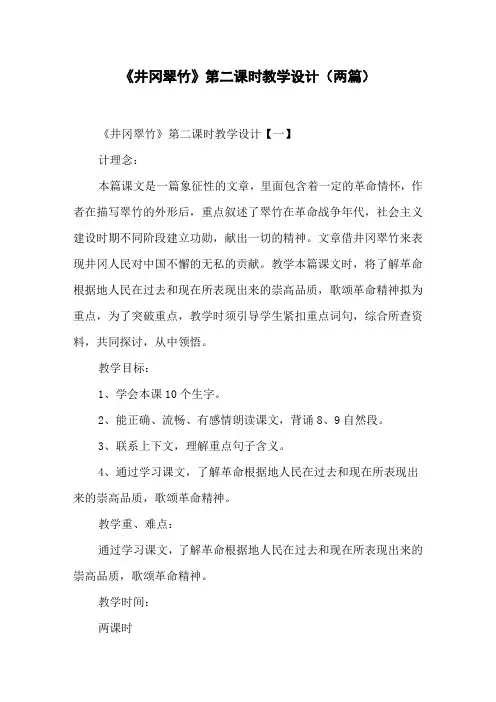 《井冈翠竹》第二课时教学设计（两篇）

《井冈翠竹》第二课时教学设计【一】

计理念：

本篇课文是一篇象征性的文章，里面包含着一定的革命情怀，作者在描写翠竹的外形后，重点叙述了翠竹在革命战争年代，社会主义建设时期不同阶段建立功勋，献出一切的精神。文章借井冈翠竹来表现井冈人民对中国不懈的无私的贡献。教学本篇课文时，将了解革命根据地人民在过去和现在所表现出来的崇高品质，歌颂革命精神拟为重点，为了突破重点，教学时须引导学生紧扣重点词句，综合所查资料，共同探讨，从中领悟。

教学目标：

1、学会本课10个生字。

2、能正确、流畅、有感情朗读课文，背诵8、9自然段。

3、联系上下文，理解重点句子含义。

4、通过学习课文，了解革命根据地人民在过去和现在所表现出来的崇高品质，歌颂革命精神。

教学重、难点：

通过学习课文，了解革命根据地人民在过去和现在所表现出来的崇高品质，歌颂革命精神。

教学时间：

两课时